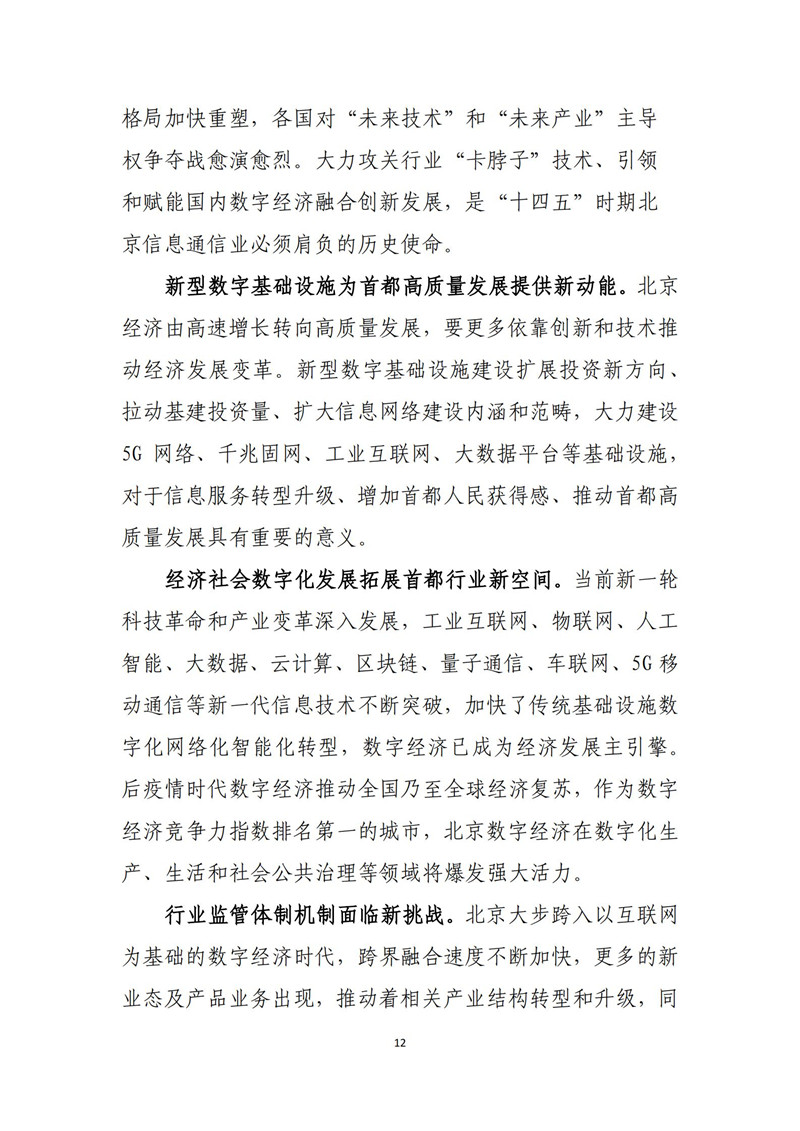 格局加快重塑，各国对“未来技术”和“未来产业”主导权争夺战愈演愈烈。大力攻关行业“卡脖子”技术、引领和赋能国内数字经济融合创新发展，是“十四五”时期北京信息通信业必须肩负的历史使命。

新型数字基础设施为首都高质量发展提供新动能。北京经济由高速增长转向高质量发展，要更多依靠创新和技术推动经济发展变革。新型数字基础设施建设扩展投资新方向、拉动基建投资量、扩大信息网络建设内涵和范畴，大力建设5G网络、千兆固网、工业互联网、大数据平台等基础设施，对于信息服务转型升级、增加首都人民获得感、推动首都高质量发展具有重要的意义。

经济社会数字化发展拓展首都行业新空间。当前新一轮科技革命和产业变革深入发展，工业互联网、物联网、人工智能、大数据、云计算、区块链、量子通信、车联网、5G移动通信等新一代信息技术不断突破，加快了传统基础设施数字化网络化智能化转型，数字经济已成为经济发展主引擎。后疫情时代数字经济推动全国乃至全球经济复苏，作为数字经济竞争力指数排名第一的城市，北京数字经济在数字化生产、生活和社会公共治理等领域将爆发强大活力。

行业监管体制机制面临新挑战。北京大步跨入以互联网为基础的数字经济时代，跨界融合速度不断加快，更多的新业态及产品业务出现，推动着相关产业结构转型和升级，同

12